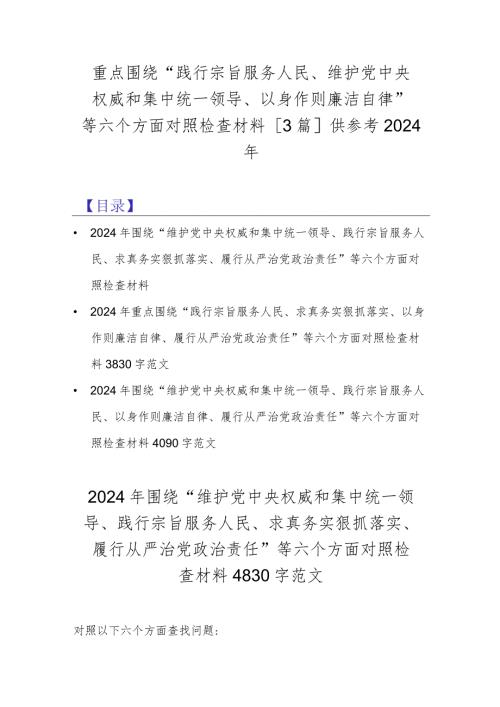 重点围绕“践行宗旨服务人民、维护党中央权威和集中统一领导、以身作则廉洁自律”等六个方面对照检查材料［3篇］供参考2024年

【目录】

• 2024年围绕“维护党中央权威和集中统一领导、践行宗旨服务人民、求真务实狠抓落实、履行从严治党政治责任”等六个方面对照检查材料

• 2024年重点围绕“践行宗旨服务人民、求真务实狠抓落实、以身作则廉洁自律、履行从严治党政治责任”等六个方面对照检查材料3830字范文

• 2024年围绕“维护党中央权威和集中统一领导、践行宗旨服务人民、以身作则廉洁自律、履行从严治党政治责任”等六个方面对照检查材料4090字范文

2024年围绕“维护党中央权威和集中统一领导、践行宗旨服务人民、求真务实狠抓落实、履行从严治党政治责任”等六个方面对照检查材料4830字范文

对照以下六个方面查找问题：